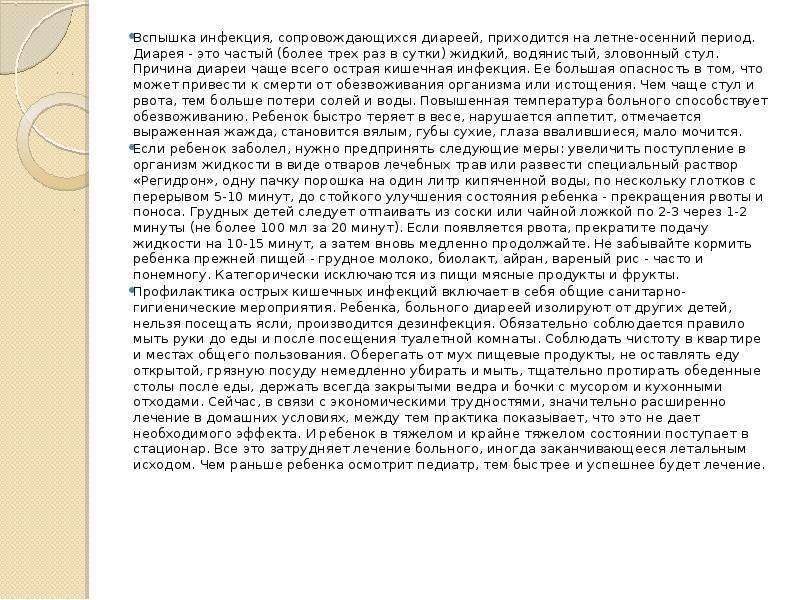 • Вспышка инфекция, сопровождающихся диареей, приходится на летне-осенний период. Диарея - это частый (более трех раз в сутки) жидкий, водянистый, зловонный стул. Причина диареи чаще всего острая кишечная инфекция. Ее большая опасность в том, что может привести к смерти от обезвоживания организма или истощения. Чем чаще стул и рвота, тем больше потери солей и воды. Повышенная температура больного способствует обезвоживанию. Ребенок быстро теряет в весе, нарушается аппетит, отмечается выраженная жажда, становится вялым, губы сухие, глаза ввалившиеся, мало мочится.
• Если ребенок заболел, нужно предпринять следующие меры: увеличить поступление в организм жидкости в виде отваров лечебных трав или развести специальный раствор «Регидрон», одну пачку порошка на один литр кипяченной воды, по нескольку глотков с перерывом 5-10 минут, до стойкого улучшения состояния ребенка - прекращения рвоты и поноса. Грудных детей следует отпаивать из соски или чайной ложкой по 2-3 через 1-2 минуты (не более 100 мл за 20 минут). Если появляется рвота, прекратите подачу жидкости на 10-15 минут, а затем вновь медленно продолжайте. Не забывайте кормить ребенка прежней пищей - грудное молоко, биолакт, айран, вареный рис - часто и понемногу. Категорически исключаются из пищи мясные продукты и фрукты.
• Профилактика острых кишечных инфекций включает в себя общие санитарно-гигиенические мероприятия. Ребенка, больного диареей изолируют от других детей, нельзя посещать ясли, производится дезинфекция. Обязательно соблюдается правило мыть руки до еды и после посещения туалетной комнаты. Соблюдать чистоту в квартире и местах общего пользования. Оберегать от мух пищевые продукты, не оставлять еду открытой, грязную посуду немедленно убирать и мыть, тщательно протирать обеденные столы после еды, держать всегда закрытыми ведра и бочки с мусором и кухонными отходами. Сейчас, в связи с экономическими трудностями, значительно расширенно лечение в домашних условиях, между тем практика показывает, что это не дает необходимого эффекта. И ребенок в тяжелом и крайне тяжелом состоянии поступает в стационар. Все это затрудняет лечение больного, иногда заканчивающееся летальным исходом. Чем раньше ребенка осмотрит педиатр, тем быстрее и успешнее будет лечение.